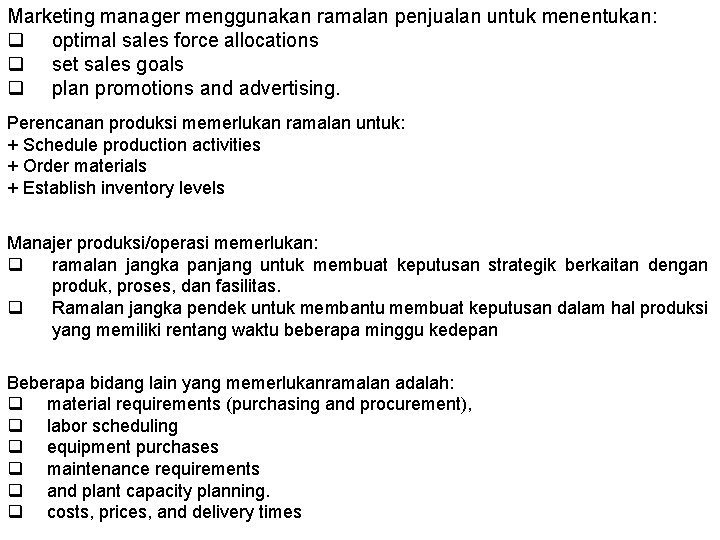 Marketing manager menggunakan ramalan penjualan untuk menentukan:
❑ optimal sales force allocations
❑ set sales goals
❑ plan promotions and advertising.

Perencanan produksi memerlukan ramalan untuk:
+ Schedule production activities
+ Order materials
+ Establish inventory levels

Manajer produksi/operasi memerlukan:
❑ ramalan jangka panjang untuk membuat keputusan strategik berkaitan dengan produk, proses, dan fasilitas.
❑ Ramalan jangka pendek untuk membantu membuat keputusan dalam hal produksi yang memiliki rentang waktu beberapa minggu kedepan

Beberapa bidang lain yang memerlukanramalan adalah:
❑ material requirements (purchasing and procurement),
❑ labor scheduling
❑ equipment purchases
❑ maintenance requirements
❑ and plant capacity planning.
❑ costs, prices, and delivery times